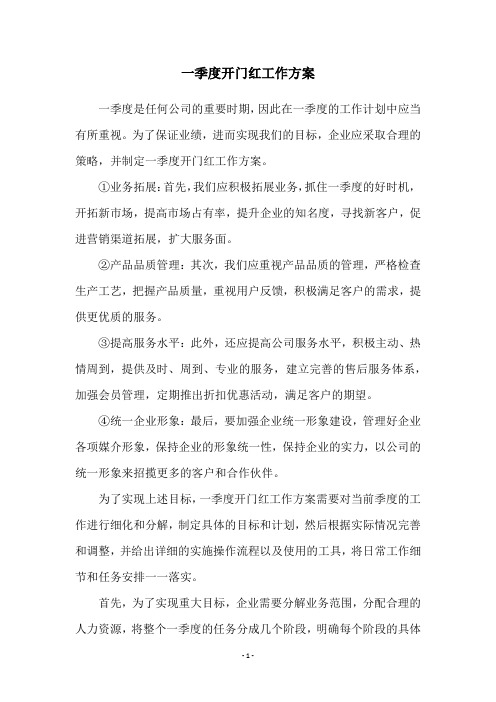 一季度开门红工作方案

一季度是任何公司的重要时期，因此在一季度的工作计划中应当有所重视。为了保证业绩，进而实现我们的目标，企业应采取合理的策略，并制定一季度开门红工作方案。

①业务拓展：首先，我们应积极拓展业务，抓住一季度的好时机，开拓新市场，提高市场占有率，提升企业的知名度，寻找新客户，促进营销渠道拓展，扩大服务面。

②产品品质管理：其次，我们应重视产品品质的管理，严格检查生产工艺，把握产品质量，重视用户反馈，积极满足客户的需求，提供更优质的服务。

③提高服务水平：此外，还应提高公司服务水平，积极主动、热情周到，提供及时、周到、专业的服务，建立完善的售后服务体系，加强会员管理，定期推出折扣优惠活动，满足客户的期望。

④统一企业形象：最后，要加强企业统一形象建设，管理好企业各项媒介形象，保持企业的形象统一性，保持企业的实力，以公司的统一形象来招揽更多的客户和合作伙伴。

为了实现上述目标，一季度开门红工作方案需要对当前季度的工作进行细化和分解，制定具体的目标和计划，然后根据实际情况完善和调整，并给出详细的实施操作流程以及使用的工具，将日常工作细节和任务安排一一落实。

首先，为了实现重大目标，企业需要分解业务范围，分配合理的人力资源，将整个一季度的任务分成几个阶段，明确每个阶段的具体

- 1 -